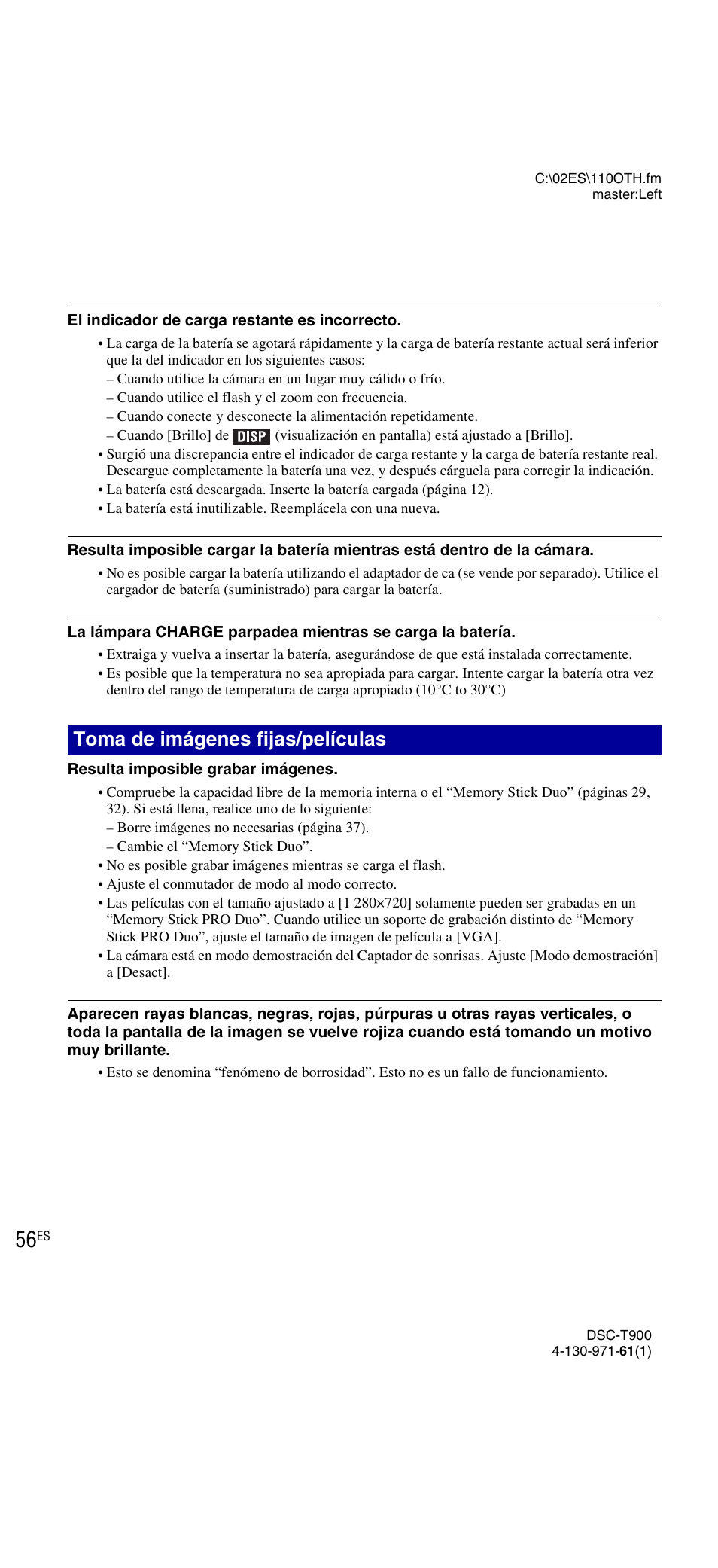 C:\02ES\110OTH.fm
master:Left

El indicador de carga restante es incorrecto.

• La carga de la batería se agotará rápidamente y la carga de batería restante actual será inferior que la del indicador en los siguientes casos:
– Cuando utilice la cámara en un lugar muy cálido o frío.
– Cuando utilice el flash y el zoom con frecuencia.
– Cuando conecte y desconecte la alimentación repetidamente.
– Cuando [Brillo] de DISP (visualización en pantalla) está ajustado a [Brillo].
• Surgió una discrepancia entre el indicador de carga restante y la carga de batería restante real. Descargue completamente la batería una vez, y después cárguela para corregir la indicación.
• La batería está descargada. Inserte la batería cargada (página 12).
• La batería está inutilizable. Reemplácela con una nueva.

Resulta imposible cargar la batería mientras está dentro de la cámara.

• No es posible cargar la batería utilizando el adaptador de ca (se vende por separado). Utilice el cargador de batería (suministrado) para cargar la batería.

La lámpara CHARGE parpadea mientras se carga la batería.

• Extraiga y vuelva a insertar la batería, asegurándose de que está instalada correctamente.
• Es posible que la temperatura no sea apropiada para cargar. Intente cargar la batería otra vez dentro del rango de temperatura de carga apropiado (10°C to 30°C)

Toma de imágenes fijas/películas

Resulta imposible grabar imágenes.

• Compruebe la capacidad libre de la memoria interna o el “Memory Stick Duo” (páginas 29, 32). Si está llena, realice uno de lo siguiente:
– Borre imágenes no necesarias (página 37).
– Cambie el “Memory Stick Duo”.
• No es posible grabar imágenes mientras se carga el flash.
• Ajuste el conmutador de modo al modo correcto.
• Las películas con el tamaño ajustado a [1 280×720] solamente pueden ser grabadas en un “Memory Stick PRO Duo”. Cuando utilice un soporte de grabación distinto de “Memory Stick PRO Duo”, ajuste el tamaño de imagen de película a [VGA].
• La cámara está en modo demostración del Captador de sonrisas. Ajuste [Modo demostración] a [Desact].

Aparecen rayas blancas, negras, rojas, púrpuras u otras rayas verticales, o toda la pantalla de la imagen se vuelve rojiza cuando está tomando un motivo muy brillante.

• Esto se denomina “fenómeno de borrosidad”. Esto no es un fallo de funcionamiento.

56ES

DSC-T900
4-130-971-61(1)